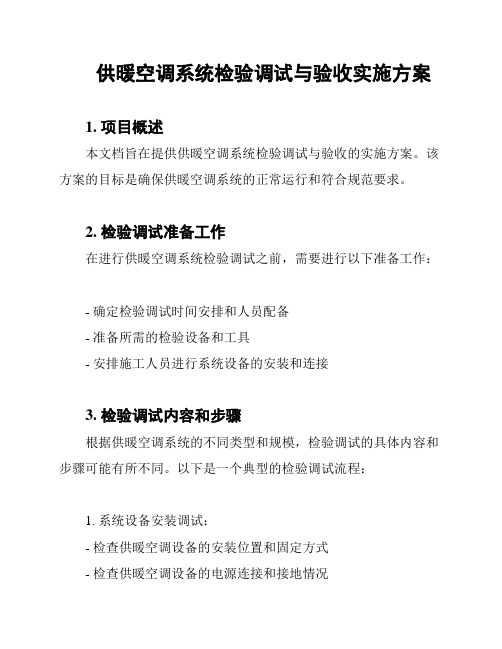 供暖空调系统检验调试与验收实施方案

1. 项目概述

本文档旨在提供供暖空调系统检验调试与验收的实施方案。该方案的目标是确保供暖空调系统的正常运行和符合规范要求。

2. 检验调试准备工作

在进行供暖空调系统检验调试之前，需要进行以下准备工作：

- 确定检验调试时间安排和人员配备
- 准备所需的检验设备和工具
- 安排施工人员进行系统设备的安装和连接

3. 检验调试内容和步骤

根据供暖空调系统的不同类型和规模，检验调试的具体内容和步骤可能有所不同。以下是一个典型的检验调试流程：

1. 系统设备安装调试：
- 检查供暖空调设备的安装位置和固定方式
- 检查供暖空调设备的电源连接和接地情况